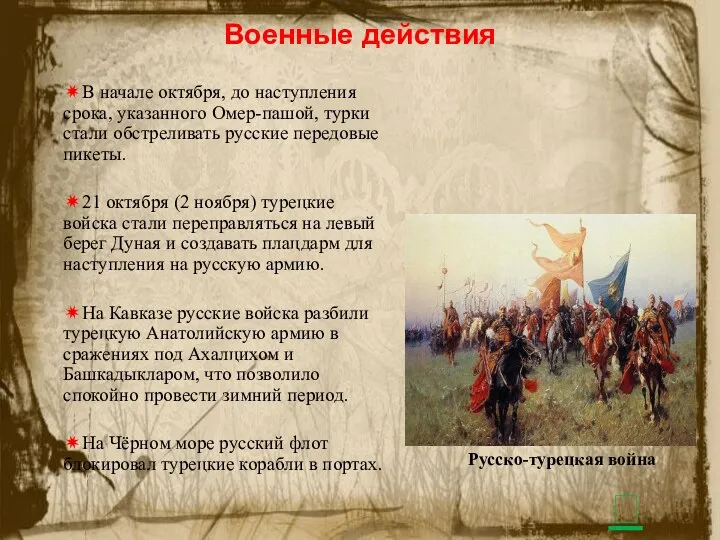 Военные действия

В начале октября, до наступления срока, указанного Омер-пашой, турки стали обстреливать русские передовые пикеты.

21 октября (2 ноября) турецкие войска стали переправляться на левый берег Дуная и создавать плацдарм для наступления на русскую армию.

На Кавказе русские войска разбили турецкую Анатолийскую армию в сражениях под Ахалцихом и Башкадыкларом, что позволило спокойно провести зимний период.

На Чёрном море русский флот блокировал турецкие корабли в портах.

Русско-турецкая война